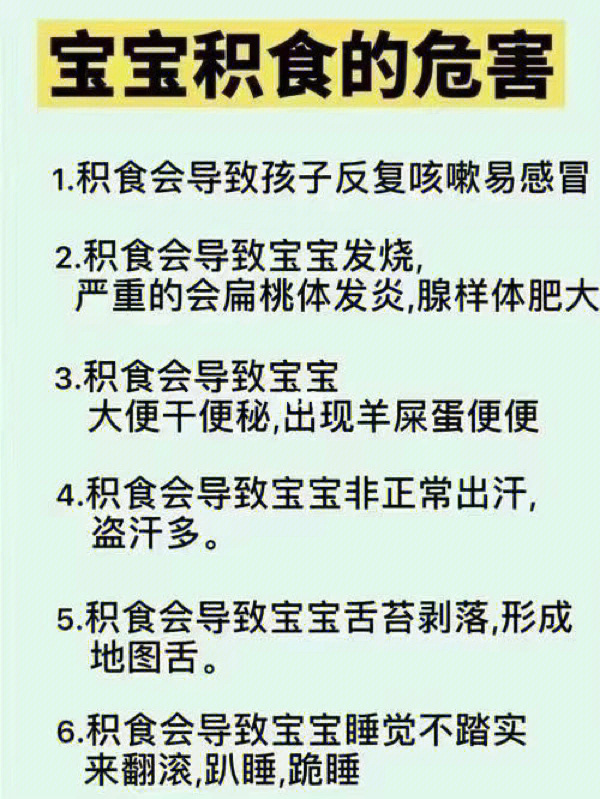 宝宝积食的危害

1.积食会导致孩子反复咳嗽易感冒

2.积食会导致宝宝发烧,严重的会扁桃体发炎,腺样体肥大

3.积食会导致宝宝大便干便秘,出现羊屎蛋便便

4.积食会导致宝宝非正常出汗,盗汗多。

5.积食会导致宝宝舌苔剥落,形成地图舌。

6.积食会导致宝宝睡觉不踏实来翻滚,趴睡,跪睡